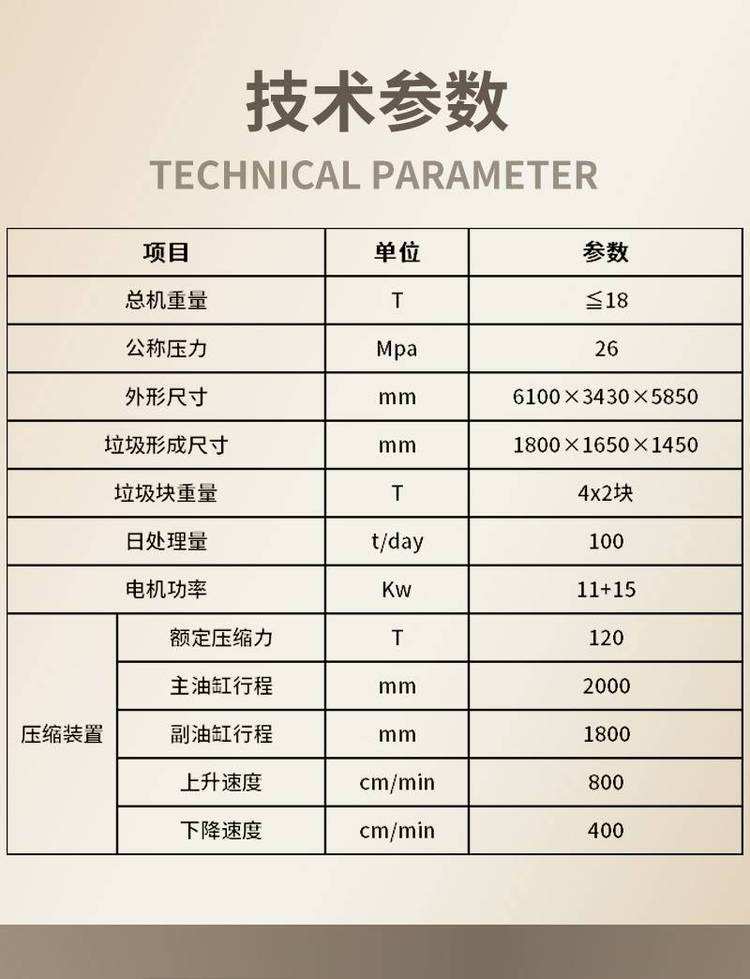 技术参数

TECHNICAL PARAMETER

| 项目 | | 单位 | 参数 |
|---|---|---|---|
| 总机重量 | | T | ≦18 |
| 公称压力 | | Mpa | 26 |
| 外形尺寸 | | mm | 6100×3430×5850 |
| 垃圾形成尺寸 | | mm | 1800×1650×1450 |
| 垃圾块重量 | | T | 4x2块 |
| 日处理量 | | t/day | 100 |
| 电机功率 | | Kw | 11+15 |
| 压缩装置 | 额定压缩力 | T | 120 |
| | 主油缸行程 | mm | 2000 |
| | 副油缸行程 | mm | 1800 |
| | 上升速度 | cm/min | 800 |
| | 下降速度 | cm/min | 400 |